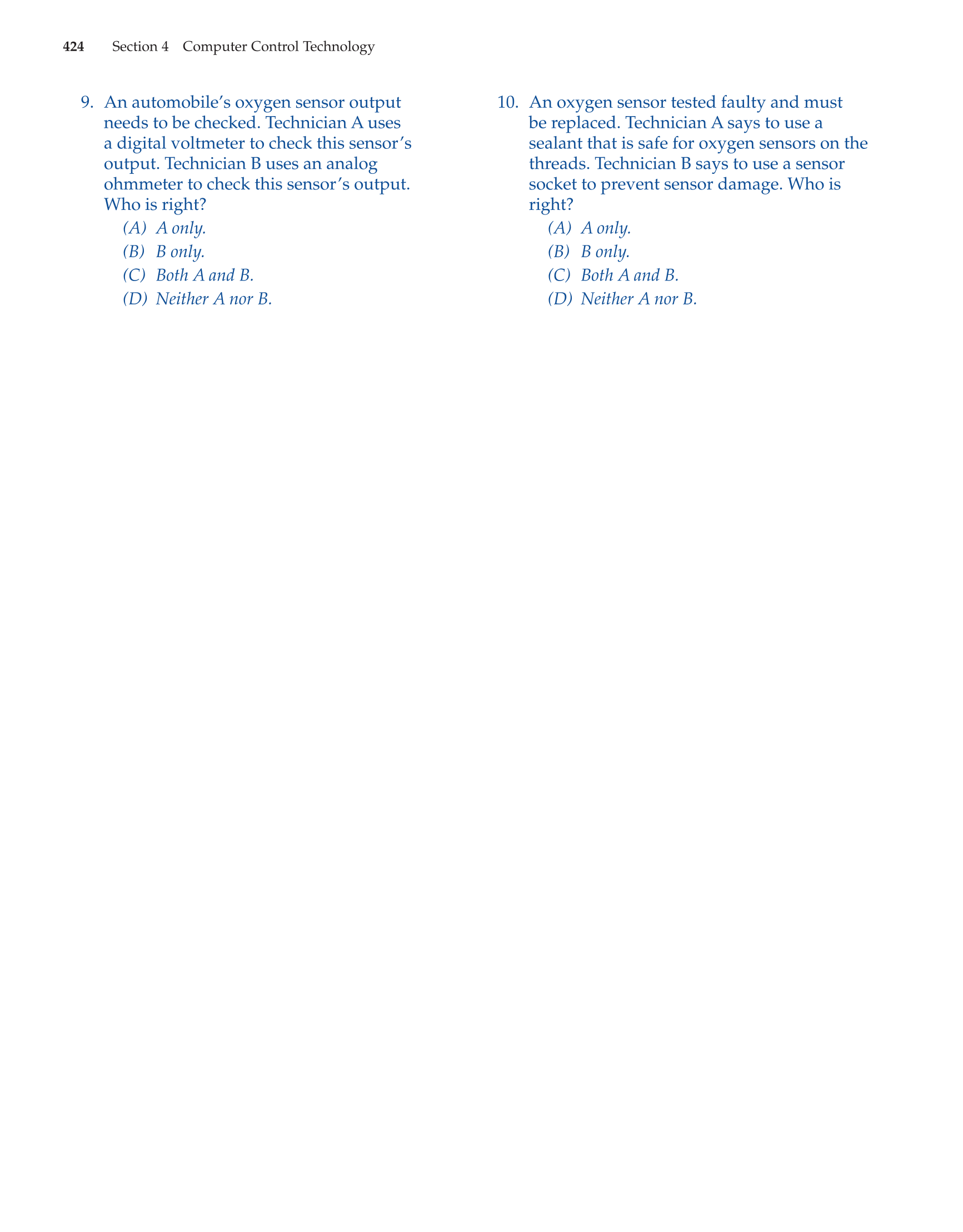 424 Section 4 Computer Control Technology

9. An automobile's oxygen sensor output needs to be checked. Technician A uses a digital voltmeter to check this sensor's output. Technician B uses an analog ohmmeter to check this sensor's output. Who is right?
(A) A only.
(B) B only.
(C) Both A and B.
(D) Neither A nor B.

10. An oxygen sensor tested faulty and must be replaced. Technician A says to use a sealant that is safe for oxygen sensors on the threads. Technician B says to use a sensor socket to prevent sensor damage. Who is right?
(A) A only.
(B) B only.
(C) Both A and B.
(D) Neither A nor B.